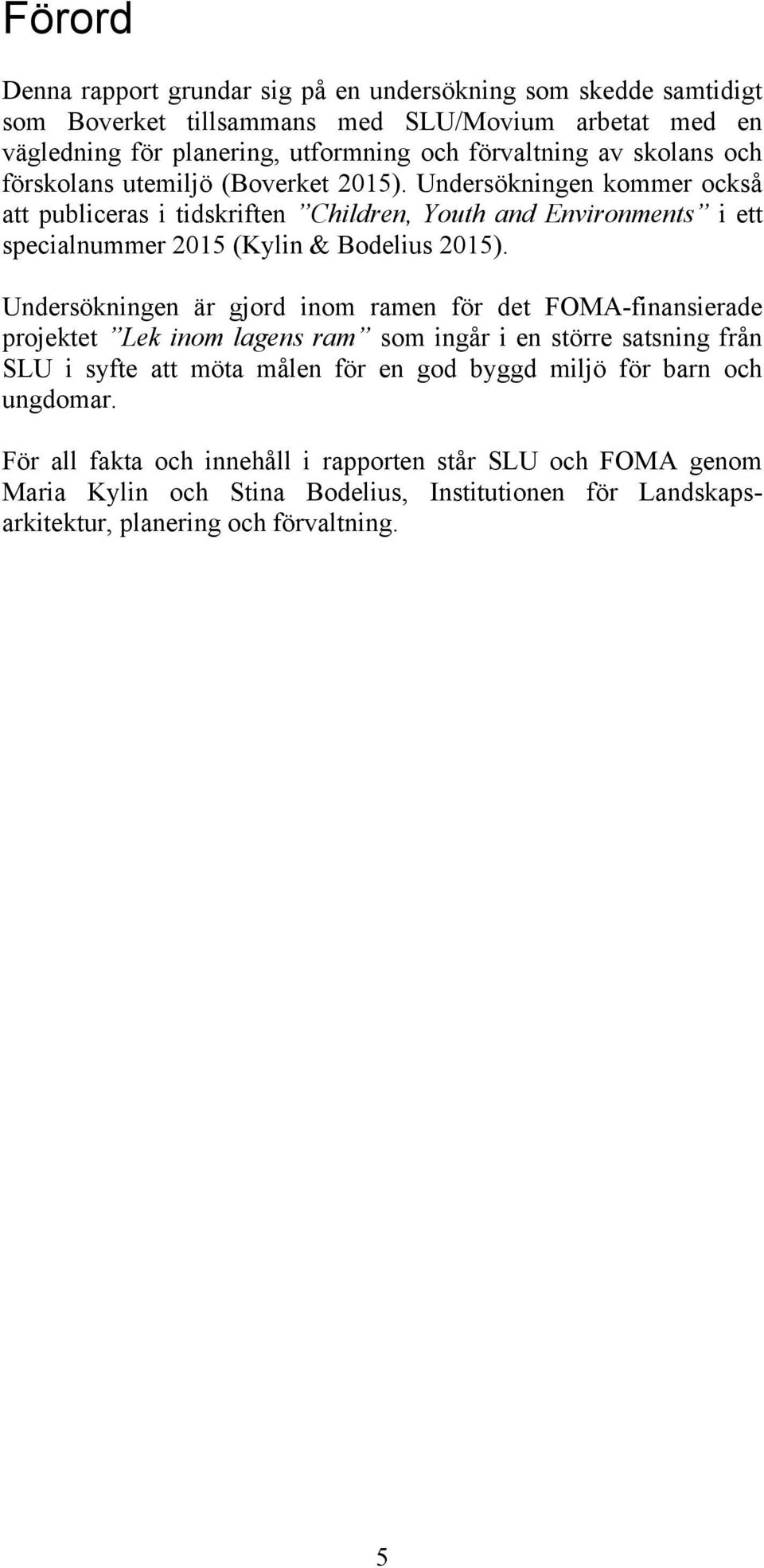 Förord

Denna rapport grundar sig på en undersökning som skedde samtidigt som Boverket tillsammans med SLU/Movium arbetat med en vägledning för planering, utformning och förvaltning av skolans och förskolans utemiljö (Boverket 2015). Undersökningen kommer också att publiceras i tidskriften ”Children, Youth and Environments” i ett specialnummer 2015 (Kylin & Bodelius 2015).

Undersökningen är gjord inom ramen för det FOMA-finansierade projektet ”Lek inom lagens ram” som ingår i en större satsning från SLU i syfte att möta målen för en god byggd miljö för barn och ungdomar.

För all fakta och innehåll i rapporten står SLU och FOMA genom Maria Kylin och Stina Bodelius, Institutionen för Landskapsarkitektur, planering och förvaltning.

5